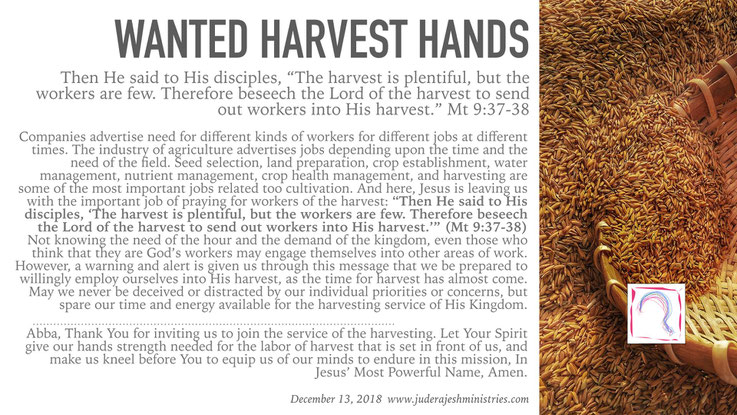 WANTED HARVEST HANDS

Then He said to His disciples, “The harvest is plentiful, but the workers are few. Therefore beseech the Lord of the harvest to send out workers into His harvest.” Mt 9:37-38

Companies advertise need for different kinds of workers for different jobs at different times. The industry of agriculture advertises jobs depending upon the time and the need of the field. Seed selection, land preparation, crop establishment, water management, nutrient management, crop health management, and harvesting are some of the most important jobs related too cultivation. And here, Jesus is leaving us with the important job of praying for workers of the harvest: “Then He said to His disciples, ‘The harvest is plentiful, but the workers are few. Therefore beseech the Lord of the harvest to send out workers into His harvest.’” (Mt 9:37-38) Not knowing the need of the hour and the demand of the kingdom, even those who think that they are God’s workers may engage themselves into other areas of work. However, a warning and alert is given us through this message that we be prepared to willingly employ ourselves into His harvest, as the time for harvest has almost come. May we never be deceived or distracted by our individual priorities or concerns, but spare our time and energy available for the harvesting service of His Kingdom.

Abba, Thank You for inviting us to join the service of the harvesting. Let Your Spirit give our hands strength needed for the labor of harvest that is set in front of us, and make us kneel before You to equip us of our minds to endure in this mission, In Jesus’ Most Powerful Name, Amen.

December 13, 2018 www.juderajeshministries.com